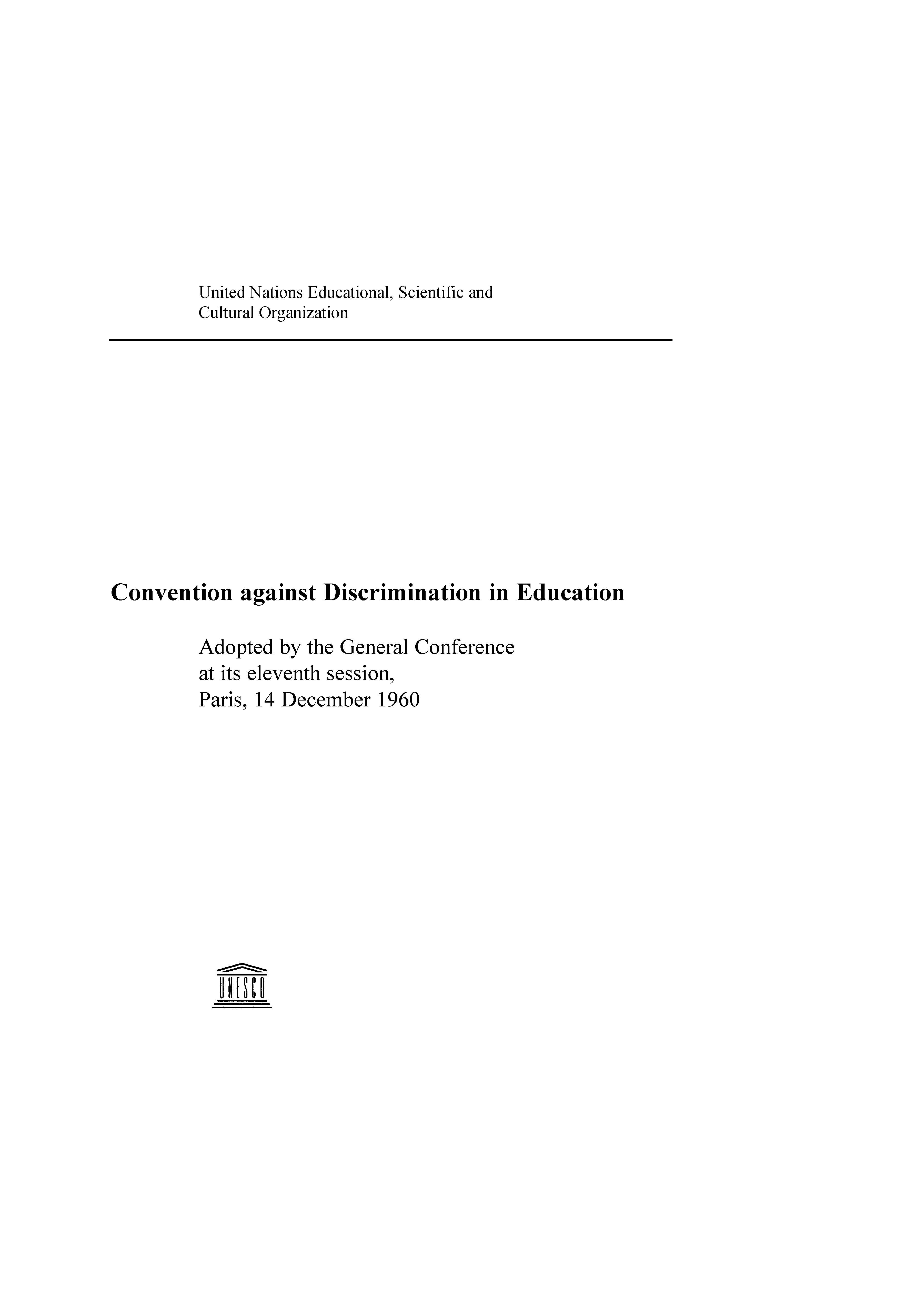 United Nations Educational, Scientific and Cultural Organization

Convention against Discrimination in Education

Adopted by the General Conference at its eleventh session, Paris, 14 December 1960

UNESCO